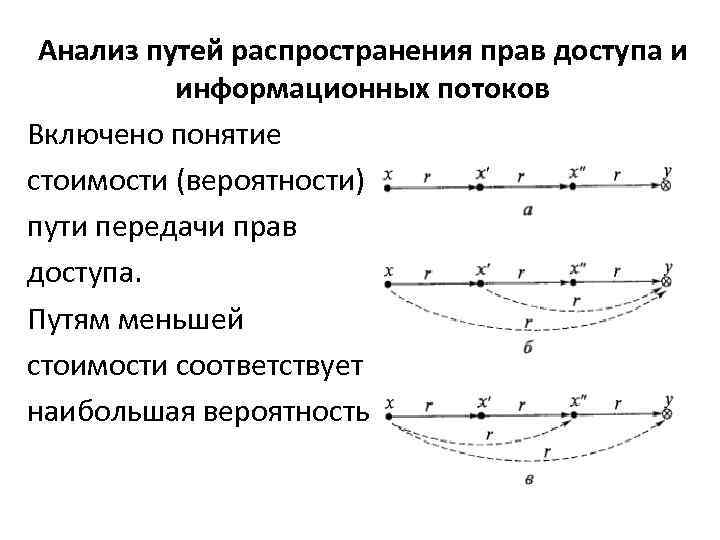 Анализ путей распространения прав доступа и информационных потоков

Включено понятие стоимости (вероятности) пути передачи прав доступа.
Путям меньшей стоимости соответствует наибольшая вероятность

$x$ $r$ $x'$ $r$ $x''$ $r$ $y$
а

$x$ $r$ $x'$ $r$ $x''$ $r$ $y$
$r$
$r$
б

$x$ $r$ $x'$ $r$ $x''$ $r$ $y$
$r$
$r$
в